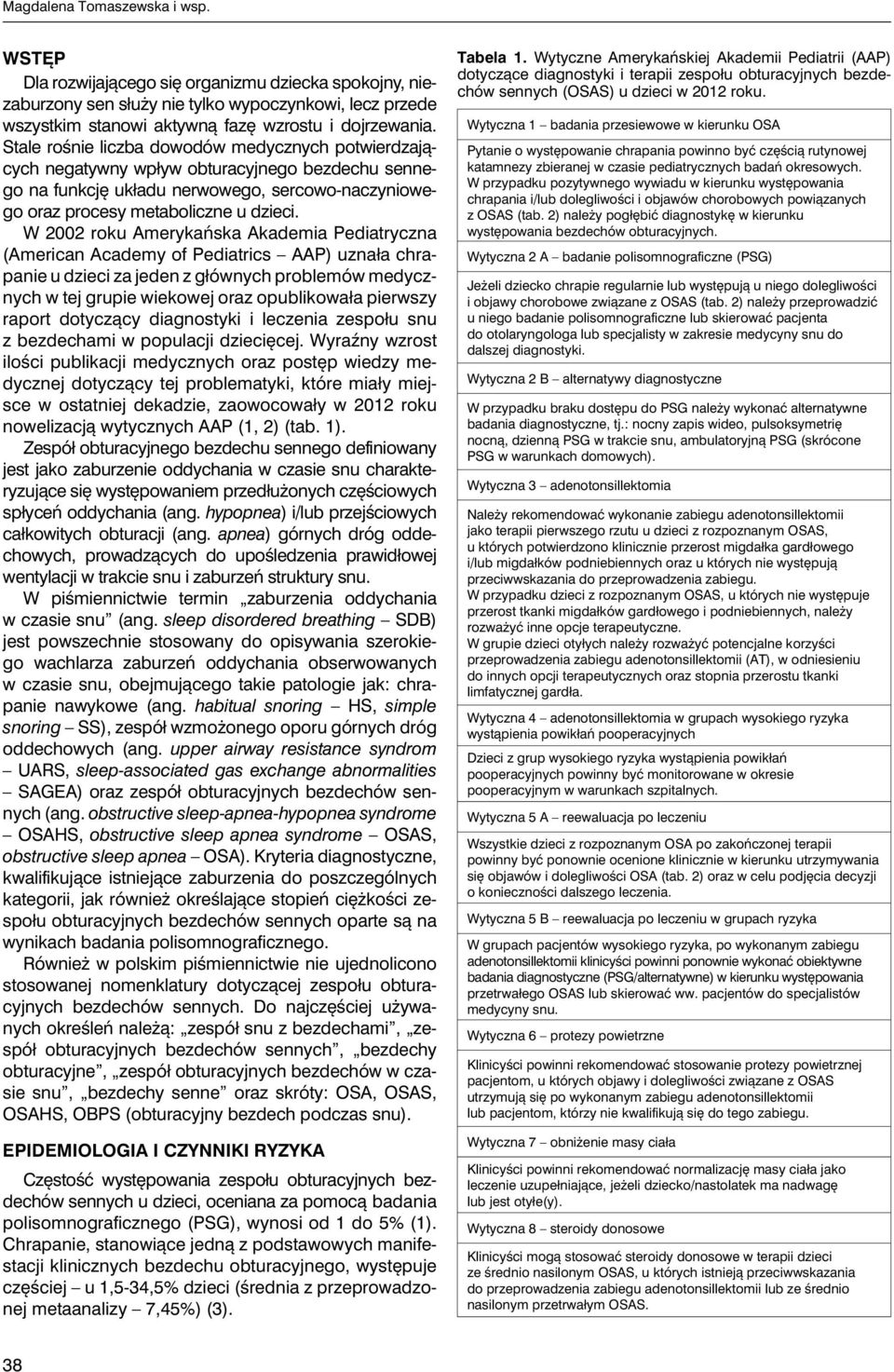 Magdalena Tomaszewska i wsp.

WSTĘP

Dla rozwijającego się organizmu dziecka spokojny, niezaburzony sen służy nie tylko wypoczynkowi, lecz przede wszystkim stanowi aktywną fazę wzrostu i dojrzewania. Stale rośnie liczba dowodów medycznych potwierdzających negatywny wpływ obturacyjnego bezdechu sennego na funkcję układu nerwowego, sercowo-naczyniowego oraz procesy metaboliczne u dzieci.

W 2002 roku Amerykańska Akademia Pediatryczna (American Academy of Pediatrics – AAP) uznała chrapanie u dzieci za jeden z głównych problemów medycznych w tej grupie wiekowej oraz opublikowała pierwszy raport dotyczący diagnostyki i leczenia zespołu snu z bezdechami w populacji dziecięcej. Wyraźny wzrost ilości publikacji medycznych oraz postęp wiedzy medycznej dotyczący tej problematyki, które miały miejsce w ostatniej dekadzie, zaowocowały w 2012 roku nowelizacją wytycznych AAP (1, 2) (tab. 1).

Zespół obturacyjnego bezdechu sennego definiowany jest jako zaburzenie oddychania w czasie snu charakteryzujące się występowaniem przedłużonych częściowych spłyceń oddychania (ang. hypopnea) i/lub przejściowych całkowitych obturacji (ang. apnea) górnych dróg oddechowych, prowadzących do upośledzenia prawidłowej wentylacji w trakcie snu i zaburzeń struktury snu.

W piśmiennictwie termin „zaburzenia oddychania w czasie snu” (ang. sleep disordered breathing – SDB) jest powszechnie stosowany do opisywania szerokiego wachlarza zaburzeń oddychania obserwowanych w czasie snu, obejmującego takie patologie jak: chrapanie nawykowe (ang. habitual snoring – HS, simple snoring – SS), zespół wzmożonego oporu górnych dróg oddechowych (ang. upper airway resistance syndrom – UARS, sleep-associated gas exchange abnormalities – SAGEA) oraz zespół obturacyjnych bezdechów sennych (ang. obstructive sleep-apnea-hypopnea syndrome – OSAHS, obstructive sleep apnea syndrome – OSAS, obstructive sleep apnea – OSA). Kryteria diagnostyczne, kwalifikujące istniejące zaburzenia do poszczególnych kategorii, jak również określające stopień ciężkości zespołu obturacyjnych bezdechów sennych oparte są na wynikach badania polisomnograficznego.

Również w polskim piśmiennictwie nie ujednolicono stosowanej nomenklatury dotyczącej zespołu obturacyjnych bezdechów sennych. Do najczęściej używanych określeń należą: „zespół snu z bezdechami”, „zespół obturacyjnych bezdechów sennych”, „bezdechy obturacyjne”, „zespół obturacyjnych bezdechów w czasie snu”, „bezdechy senne” oraz skróty: OSA, OSAS, OSAHS, OBPS (obturacyjny bezdech podczas snu).

EPIDEMIOLOGIA I CZYNNIKI RYZYKA

Częstość występowania zespołu obturacyjnych bezdechów sennych u dzieci, oceniana za pomocą badania polisomnograficznego (PSG), wynosi od 1 do 5% (1). Chrapanie, stanowiące jedną z podstawowych manifestacji klinicznych bezdechu obturacyjnego, występuje częściej – u 1,5-34,5% dzieci (średnia z przeprowadzonej metaanalizy – 7,45%) (3).

Tabela 1. Wytyczne Amerykańskiej Akademii Pediatrii (AAP) dotyczące diagnostyki i terapii zespołu obturacyjnych bezdechów sennych (OSAS) u dzieci w 2012 roku.

Wytyczna 1 – badania przesiewowe w kierunku OSA

Pytanie o występowanie chrapania powinno być częścią rutynowej katamnezy zbieranej w czasie pediatrycznych badań okresowych. W przypadku pozytywnego wywiadu w kierunku występowania chrapania i/lub dolegliwości i objawów chorobowych powiązanych z OSAS (tab. 2) należy pogłębić diagnostykę w kierunku występowania bezdechów obturacyjnych.

Wytyczna 2 A – badanie polisomnograficzne (PSG)

Jeżeli dziecko chrapie regularnie lub występują u niego dolegliwości i objawy chorobowe związane z OSAS (tab. 2) należy przeprowadzić u niego badanie polisomnograficzne lub skierować pacjenta do otolaryngologa lub specjalisty w zakresie medycyny snu do dalszej diagnostyki.

Wytyczna 2 B – alternatywy diagnostyczne

W przypadku braku dostępu do PSG należy wykonać alternatywne badania diagnostyczne, tj.: nocny zapis wideo, pulsoksymetrię nocną, dzienną PSG w trakcie snu, ambulatoryjną PSG (skrócone PSG w warunkach domowych).

Wytyczna 3 – adenotonsillektomia

Należy rekomendować wykonanie zabiegu adenotonsillektomii jako terapii pierwszego rzutu u dzieci z rozpoznanym OSAS, u których potwierdzono klinicznie przerost migdałka gardłowego i/lub migdałków podniebiennych oraz u których nie występują przeciwwskazania do przeprowadzenia zabiegu.
W przypadku dzieci z rozpoznanym OSAS, u których nie występuje przerost tkanki migdałków gardłowego i podniebiennych, należy rozważyć inne opcje terapeutyczne.
W grupie dzieci otyłych należy rozważyć potencjalne korzyści przeprowadzenia zabiegu adenotonsillektomii (AT), w odniesieniu do innych opcji terapeutycznych oraz stopnia przerostu tkanki limfatycznej gardła.

Wytyczna 4 – adenotonsillektomia w grupach wysokiego ryzyka wystąpienia powikłań pooperacyjnych

Dzieci z grup wysokiego ryzyka wystąpienia powikłań pooperacyjnych powinny być monitorowane w okresie pooperacyjnym w warunkach szpitalnych.

Wytyczna 5 A – reewaluacja po leczeniu

Wszystkie dzieci z rozpoznanym OSA po zakończonej terapii powinny być ponownie ocenione klinicznie w kierunku utrzymywania się objawów i dolegliwości OSA (tab. 2) oraz w celu podjęcia decyzji o konieczności dalszego leczenia.

Wytyczna 5 B – reewaluacja po leczeniu w grupach ryzyka

W grupach pacjentów wysokiego ryzyka, po wykonanym zabiegu adenotonsillektomii klinicyści powinni ponownie wykonać obiektywne badania diagnostyczne (PSG/alternatywne) w kierunku występowania przetrwałego OSAS lub skierować ww. pacjentów do specjalistów medycyny snu.

Wytyczna 6 – protezy powietrzne

Klinicyści powinni rekomendować stosowanie protezy powietrznej pacjentom, u których objawy i dolegliwości związane z OSAS utrzymują się po wykonanym zabiegu adenotonsillektomii lub pacjentom, którzy nie kwalifikują się do tego zabiegu.

Wytyczna 7 – obniżenie masy ciała

Klinicyści powinni rekomendować normalizację masy ciała jako leczenie uzupełniające, jeżeli dziecko/nastolatek ma nadwagę lub jest otyłe(y).

Wytyczna 8 – steroidy donosowe

Klinicyści mogą stosować steroidy donosowe w terapii dzieci ze średnio nasilonym OSAS, u których istnieją przeciwwskazania do przeprowadzenia zabiegu adenotonsillektomii lub ze średnio nasilonym przetrwałym OSAS.

38